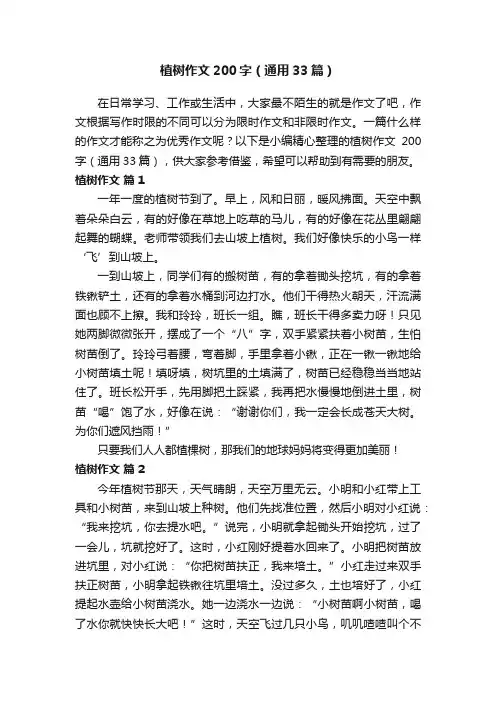 植树作文 200 字（通用 33 篇）

在日常学习、工作或生活中，大家最不陌生的就是作文了吧，作文根据写作时限的不同可以分为限时作文和非限时作文。一篇什么样的作文才能称之为优秀作文呢？以下是小编精心整理的植树作文 200 字（通用 33 篇），供大家参考借鉴，希望可以帮助到有需要的朋友。

植树作文 篇 1

一年一度的植树节到了。早上，风和日丽，暖风拂面。天空中飘着朵朵白云，有的好像在草地上吃草的马儿，有的好像在花丛里翩翩起舞的蝴蝶。老师带领我们去山坡上植树。我们好像快乐的小鸟一样‘飞’到山坡上。

一到山坡上，同学们有的搬树苗，有的拿着锄头挖坑，有的拿着铁锹铲土，还有的拿着水桶到河边打水。他们干得热火朝天，汗流满面也顾不上擦。我和玲玲，班长一组。瞧，班长干得多卖力呀！只见她两脚微微张开，摆成了一个“八”字，双手紧紧扶着小树苗，生怕树苗倒了。玲玲弓着腰，弯着脚，手里拿着小锹，正在一锹一锹地给小树苗填土呢！填呀填，树坑里的土填满了，树苗已经稳稳当当地站住了。班长松开手，先用脚把土踩紧，我再把水慢慢地倒进土里，树苗“喝”饱了水，好像在说：“谢谢你们，我一定会长成苍天大树。为你们遮风挡雨！”

只要我们人人都植棵树，那我们的地球妈妈将变得更加美丽！

植树作文 篇 2

今年植树节那天，天气晴朗，天空万里无云。小明和小红带上工具和小树苗，来到山坡上种树。他们先找准位置，然后小明对小红说：“我来挖坑，你去提水吧。”说完，小明就拿起锄头开始挖坑，过了一会儿，坑就挖好了。这时，小红刚好提着水回来了。小明把树苗放进坑里，对小红说：“你把树苗扶正，我来培土。”小红走过来双手扶正树苗，小明拿起铁锹往坑里培土。没过多久，土也培好了，小红提起水壶给小树苗浇水。她一边浇水一边说：“小树苗啊小树苗，喝了水你就快快长大吧！”这时，天空飞过几只小鸟，叽叽喳喳叫个不